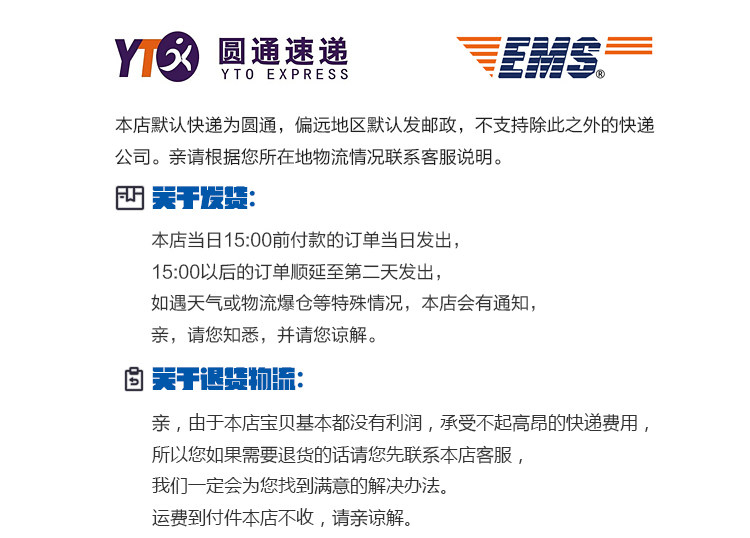 YTO 圆通速递
YTO EXPRESS

EMS®

本店默认快递为圆通，偏远地区默认发邮政，不支持除此之外的快递公司。亲请根据您所在地物流情况联系客服说明。

关于发货:

本店当日15:00前付款的订单当日发出，
15:00以后的订单顺延至第二天发出，
如遇天气或物流爆仓等特殊情况，本店会有通知，
亲，请您知悉，并请您谅解。

关于退货物流:

亲，由于本店宝贝基本都没有利润，承受不起高昂的快递费用，
所以您如果需要退货的话请您先联系本店客服，
我们一定会为您找到满意的解决办法。
运费到付件本店不收，请亲谅解。